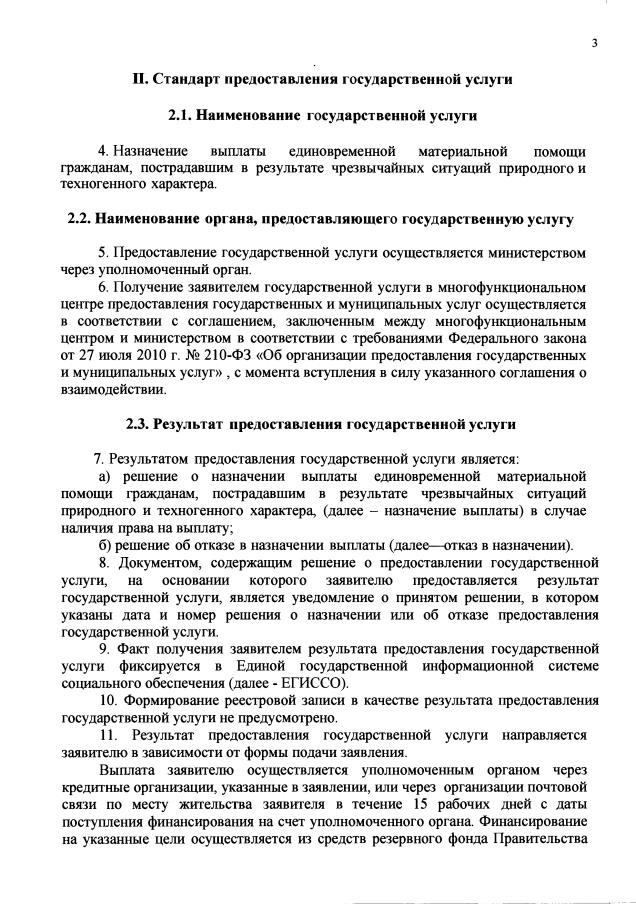 3

II. Стандарт предоставления государственной услуги

2.1. Наименование государственной услуги

4. Назначение выплаты единовременной материальной помощи гражданам, пострадавшим в результате чрезвычайных ситуаций природного и техногенного характера.

2.2. Наименование органа, предоставляющего государственную услугу

5. Предоставление государственной услуги осуществляется министерством через уполномоченный орган.

6. Получение заявителем государственной услуги в многофункциональном центре предоставления государственных и муниципальных услуг осуществляется в соответствии с соглашением, заключенным между многофункциональным центром и министерством в соответствии с требованиями Федерального закона от 27 июля 2010 г. № 210-ФЗ «Об организации предоставления государственных и муниципальных услуг» , с момента вступления в силу указанного соглашения о взаимодействии.

2.3. Результат предоставления государственной услуги

7. Результатом предоставления государственной услуги является:

а) решение о назначении выплаты единовременной материальной помощи гражданам, пострадавшим в результате чрезвычайных ситуаций природного и техногенного характера, (далее – назначение выплаты) в случае наличия права на выплату;

б) решение об отказе в назначении выплаты (далее—отказ в назначении).

8. Документом, содержащим решение о предоставлении государственной услуги, на основании которого заявителю предоставляется результат государственной услуги, является уведомление о принятом решении, в котором указаны дата и номер решения о назначении или об отказе предоставления государственной услуги.

9. Факт получения заявителем результата предоставления государственной услуги фиксируется в Единой государственной информационной системе социального обеспечения (далее - ЕГИССО).

10. Формирование реестровой записи в качестве результата предоставления государственной услуги не предусмотрено.

11. Результат предоставления государственной услуги направляется заявителю в зависимости от формы подачи заявления.

Выплата заявителю осуществляется уполномоченным органом через кредитные организации, указанные в заявлении, или через организации почтовой связи по месту жительства заявителя в течение 15 рабочих дней с даты поступления финансирования на счет уполномоченного органа. Финансирование на указанные цели осуществляется из средств резервного фонда Правительства